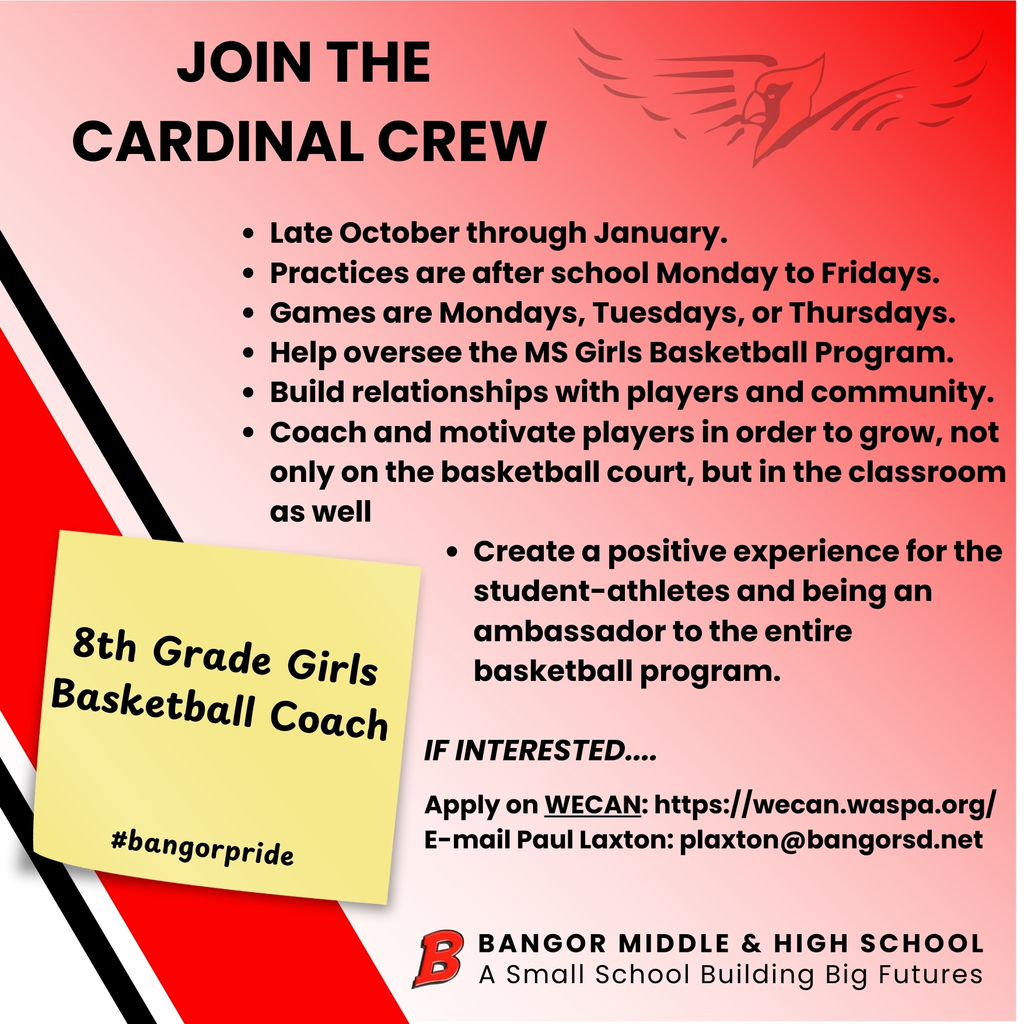 JOIN THE CARDINAL CREW

- Late October through January.
- Practices are after school Monday to Fridays.
- Games are Mondays, Tuesdays, or Thursdays.
- Help oversee the MS Girls Basketball Program.
- Build relationships with players and community.
- Coach and motivate players in order to grow, not only on the basketball court, but in the classroom as well
- Create a positive experience for the student-athletes and being an ambassador to the entire basketball program.

8th Grade Girls Basketball Coach

#bangorpride

IF INTERESTED....

Apply on WECAN: https://wecan.waspa.org/
E-mail Paul Laxton: plaxton@bangorsd.net

B BANGOR MIDDLE & HIGH SCHOOL
A Small School Building Big Futures